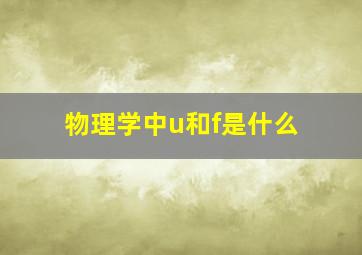 物理学中u和f是什么